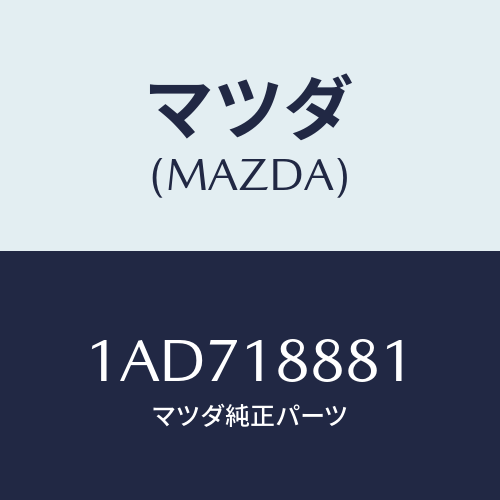 マツダ
(MAZDA)

1AD718881
マツダ純正パーツ